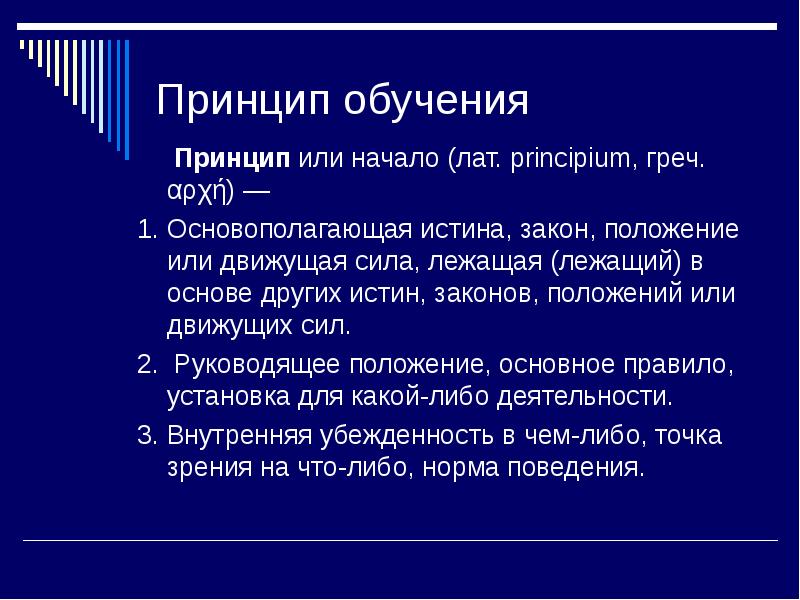 Принцип обучения

Принцип или начало (лат. principium, греч. αρχή) —

1. Основополагающая истина, закон, положение или движущая сила, лежащая (лежащий) в основе других истин, законов, положений или движущих сил.

2. Руководящее положение, основное правило, установка для какой-либо деятельности.

3. Внутренняя убежденность в чем-либо, точка зрения на что-либо, норма поведения.